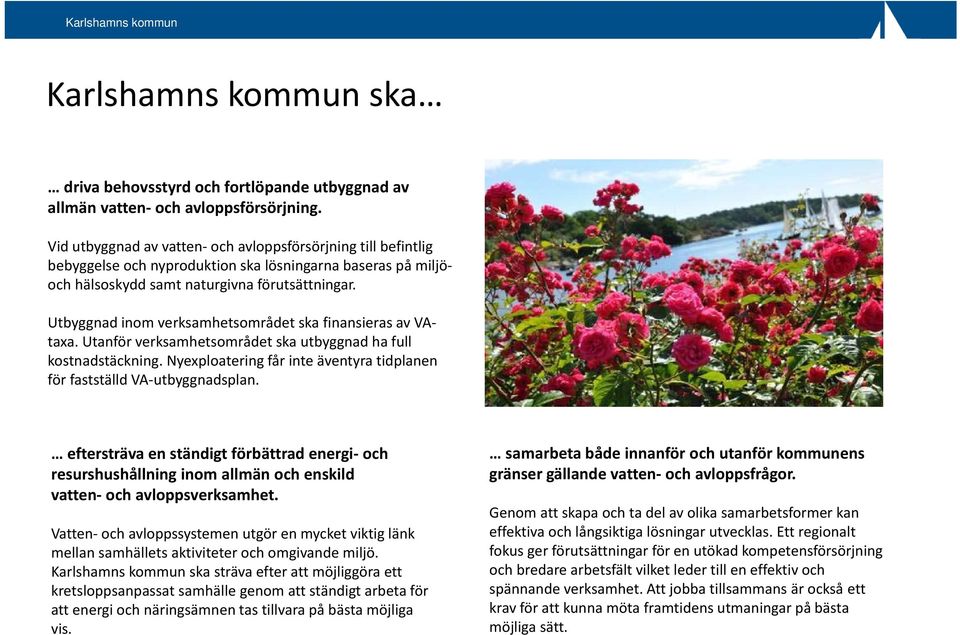 Karlshamns kommun

Karlshamns kommun ska…

… driva behovsstyrd och fortlöpande utbyggnad av allmän vatten- och avloppsförsörjning.

Vid utbyggnad av vatten- och avloppsförsörjning till befintlig bebyggelse och nyproduktion ska lösningarna baseras på miljö- och hälsoskydd samt naturgivna förutsättningar.

Utbyggnad inom verksamhetsområdet ska finansieras av VA-taxa. Utanför verksamhetsområdet ska utbyggnad ha full kostnadstäckning. Nyexploatering får inte äventyra tidplanen för fastställd VA-utbyggnadsplan.

… eftersträva en ständigt förbättrad energi- och resurshushållning inom allmän och enskild vatten- och avloppsverksamhet.

Vatten- och avloppssystemen utgör en mycket viktig länk mellan samhällets aktiviteter och omgivande miljö. Karlshamns kommun ska sträva efter att möjliggöra ett kretsloppsanpassat samhälle genom att ständigt arbeta för att energi och näringsämnen tas tillvara på bästa möjliga vis.

… samarbeta både innanför och utanför kommunens gränser gällande vatten- och avloppsfrågor.

Genom att skapa och ta del av olika samarbetsformer kan effektiva och långsiktiga lösningar utvecklas. Ett regionalt fokus ger förutsättningar för en utökad kompetensförsörjning och bredare arbetsfält vilket leder till en effektiv och spännande verksamhet. Att jobba tillsammans är också ett krav för att kunna möta framtidens utmaningar på bästa möjliga sätt.